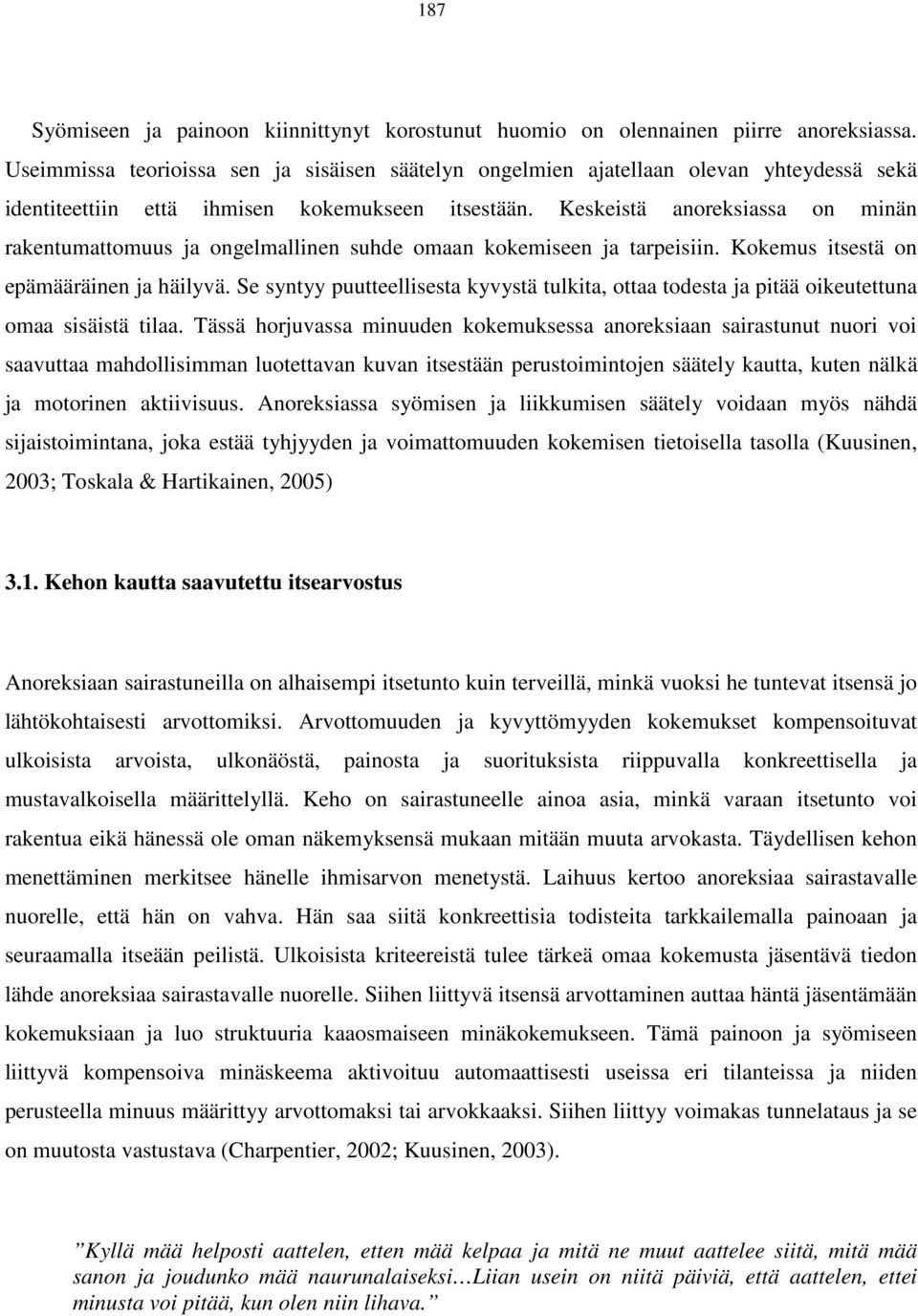 187

Syömiseen ja painoon kiinnittynyt korostunut huomio on olennainen piirre anoreksiassa. Useimmissa teorioissa sen ja sisäisen säätelyn ongelmien ajatellaan olevan yhteydessä sekä identiteettiin että ihmisen kokemukseen itsestään. Keskeistä anoreksiassa on minän rakentumattomuus ja ongelmallinen suhde omaan kokemiseen ja tarpeisiin. Kokemus itsestä on epämääräinen ja häilyvä. Se syntyy puutteellisesta kyvystä tulkita, ottaa todesta ja pitää oikeutettuna omaa sisäistä tilaa. Tässä horjuvassa minuuden kokemuksessa anoreksiaan sairastunut nuori voi saavuttaa mahdollisimman luotettavan kuvan itsestään perustoimintojen säätely kautta, kuten nälkä ja motorinen aktiivisuus. Anoreksiassa syömisen ja liikkumisen säätely voidaan myös nähdä sijaistoimintana, joka estää tyhjyyden ja voimattomuuden kokemisen tietoisella tasolla (Kuusinen, 2003; Toskala & Hartikainen, 2005)

3.1. Kehon kautta saavutettu itsearvostus

Anoreksiaan sairastuneilla on alhaisempi itsetunto kuin terveillä, minkä vuoksi he tuntevat itsensä jo lähtökohtaisesti arvottomiksi. Arvottomuuden ja kyvyttömyyden kokemukset kompensoituvat ulkoisista arvoista, ulkonäöstä, painosta ja suorituksista riippuvalla konkreettisella ja mustavalkoisella määrittelyllä. Keho on sairastuneelle ainoa asia, minkä varaan itsetunto voi rakentua eikä hänessä ole oman näkemyksensä mukaan mitään muuta arvokasta. Täydellisen kehon menettäminen merkitsee hänelle ihmisarvon menetystä. Laihuus kertoo anoreksiaa sairastavalle nuorelle, että hän on vahva. Hän saa siitä konkreettisia todisteita tarkkailemalla painoaan ja seuraamalla itseään peilistä. Ulkoisista kriteereistä tulee tärkeä omaa kokemusta jäsentävä tiedon lähde anoreksiaa sairastavalle nuorelle. Siihen liittyvä itsensä arvottaminen auttaa häntä jäsentämään kokemuksiaan ja luo struktuuria kaaosmaiseen minäkokemukseen. Tämä painoon ja syömiseen liittyvä kompensoiva minäskeema aktivoituu automaattisesti useissa eri tilanteissa ja niiden perusteella minuus määrittyy arvottomaksi tai arvokkaaksi. Siihen liittyy voimakas tunnelataus ja se on muutosta vastustava (Charpentier, 2002; Kuusinen, 2003).

”Kyllä mää helposti aattelen, etten mää kelpaa ja mitä ne muut aattelee siitä, mitä mää sanon ja joudunko mää naurunalaiseksi…Liian usein on niitä päiviä, että aattelen, ettei minusta voi pitää, kun olen niin lihava.”